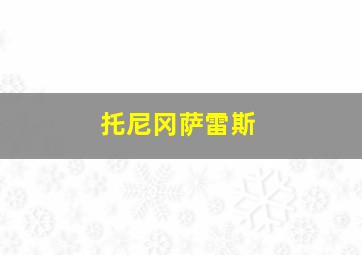 托尼冈萨雷斯